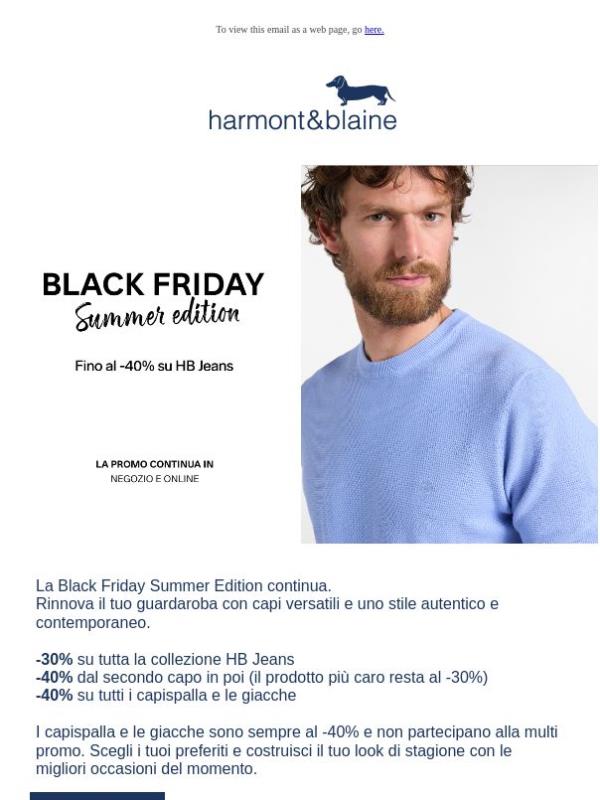 To view this email as a web page, go here.

harmont&blaine

BLACK FRIDAY
Summer edition

Fino al -40% su HB Jeans

LA PROMO CONTINUA IN
NEGOZIO E ONLINE

La Black Friday Summer Edition continua.
Rinnova il tuo guardaroba con capi versatili e uno stile autentico e contemporaneo.

-30% su tutta la collezione HB Jeans
-40% dal secondo capo in poi (il prodotto più caro resta al -30%)
-40% su tutti i capispalla e le giacche

I capispalla e le giacche sono sempre al -40% e non partecipano alla multi promo. Scegli i tuoi preferiti e costruisci il tuo look di stagione con le migliori occasioni del momento.